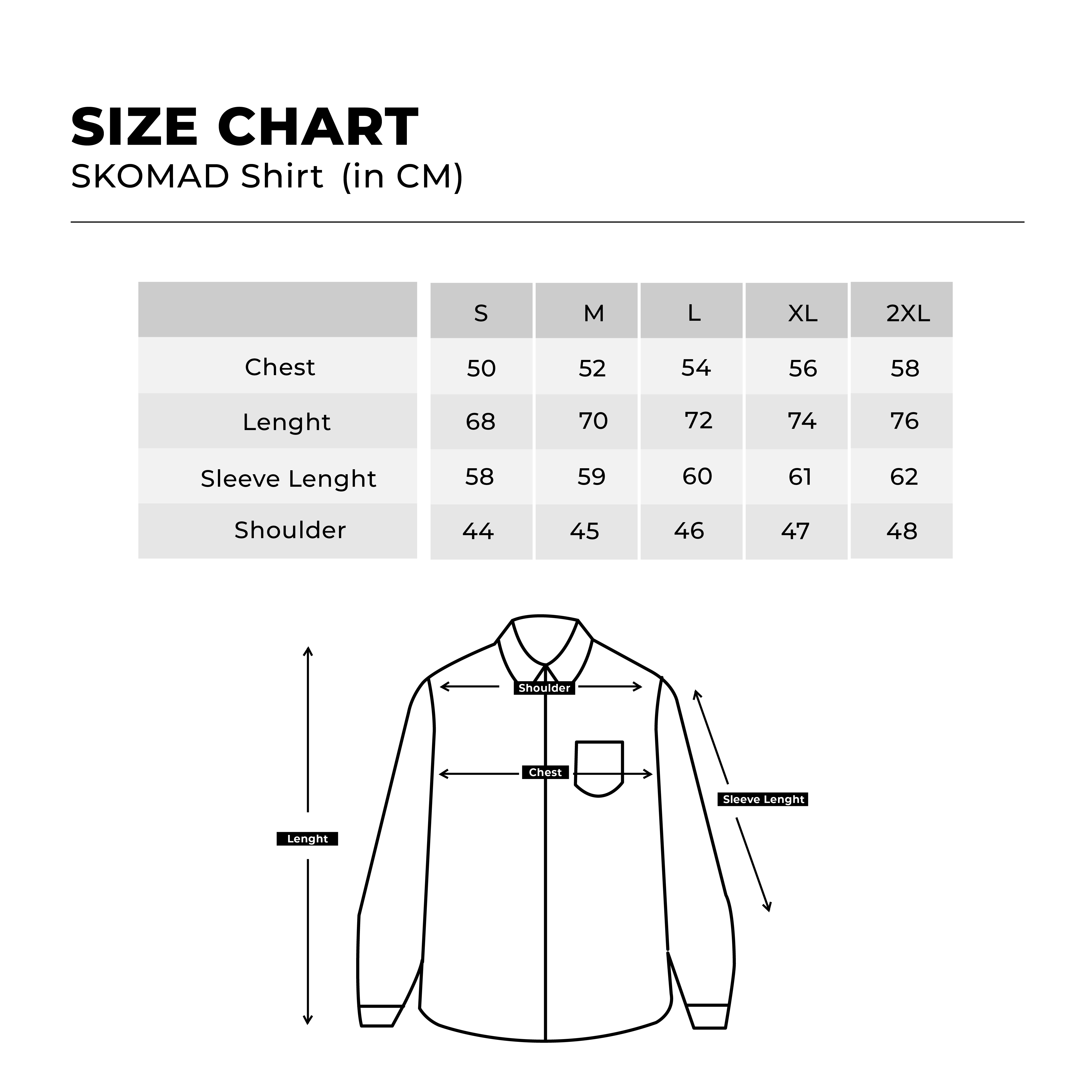 SIZE CHART
SKOMAD Shirt (in CM)

| | S | M | L | XL | 2XL |
|---|---|---|---|---|---|
| Chest | 50 | 52 | 54 | 56 | 58 |
| Lenght | 68 | 70 | 72 | 74 | 76 |
| Sleeve Lenght | 58 | 59 | 60 | 61 | 62 |
| Shoulder | 44 | 45 | 46 | 47 | 48 |

Shoulder
Chest
Sleeve Lenght
Lenght